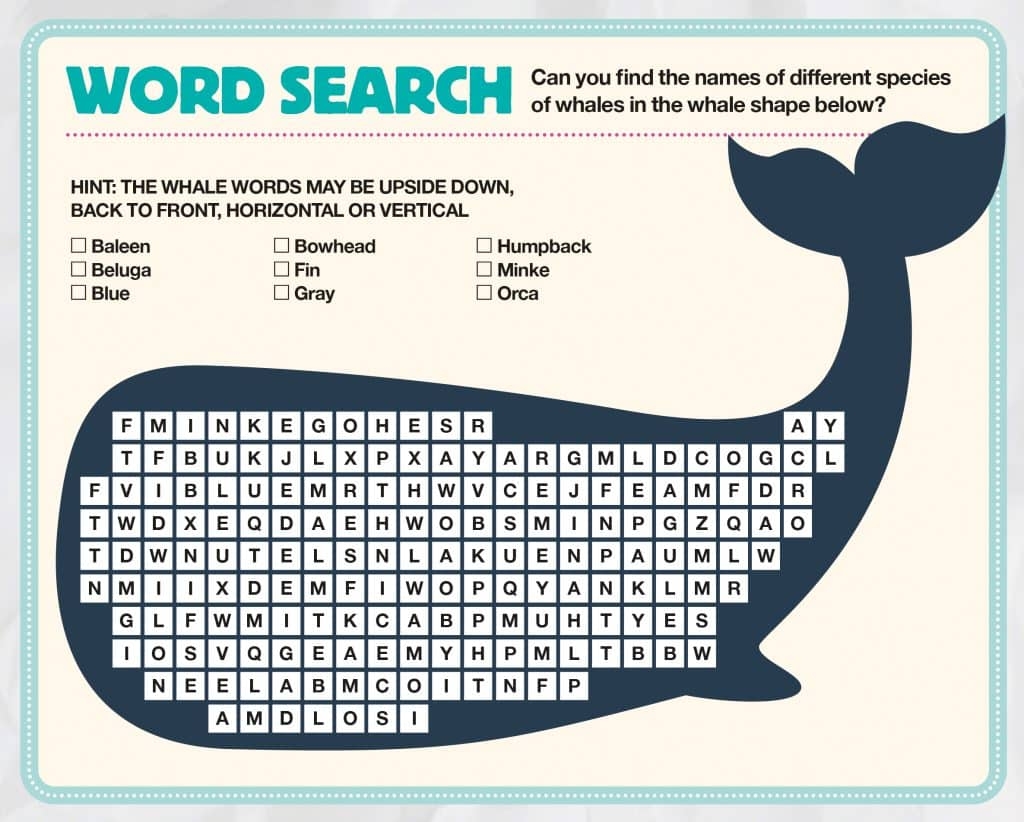 WORD SEARCH

Can you find the names of different species of whales in the whale shape below?

HINT: THE WHALE WORDS MAY BE UPSIDE DOWN, BACK TO FRONT, HORIZONTAL OR VERTICAL

☐ Baleen
☐ Beluga
☐ Blue
☐ Bowhead
☐ Fin
☐ Gray
☐ Humpback
☐ Minke
☐ Orca

F M I N K E G O H E S R A Y
T F B U K J L X P X A Y A R G M L D C O G C L
F V I B L U E M R T H W V C E J F E A M F D R
T W D X E Q D A E H W O B S M I N P G Z Q A O
T D W N U T E L S N L A K U E N P A U M L W
N M I I X D E M F I W O P Q Y A N K L M R
G L F W M I T K C A B P M U H T Y E S
I O S V Q G E A E M Y H P M L T B B W
N E E L A B M C O I T N F P
A M D L O S I